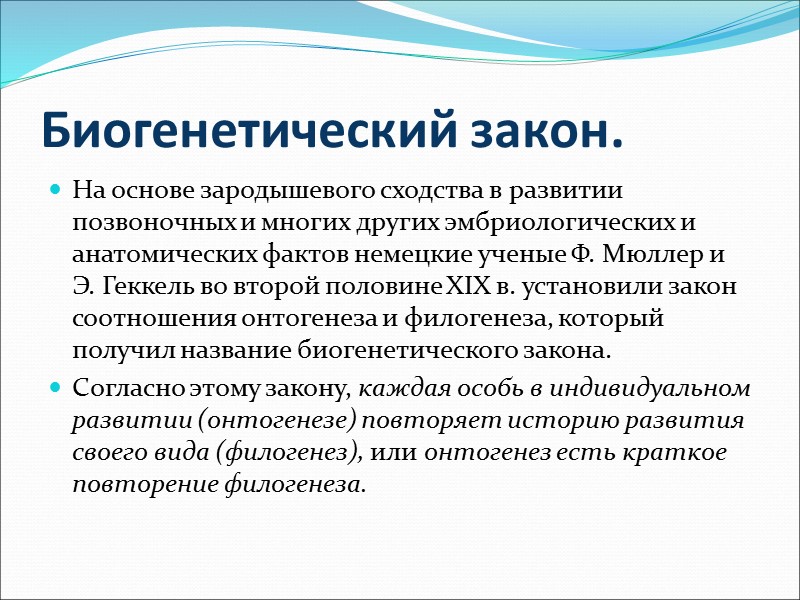 Биогенетический закон.

На основе зародышевого сходства в развитии позвоночных и многих других эмбриологических и анатомических фактов немецкие ученые Ф. Мюллер и Э. Геккель во второй половине XIX в. установили закон соотношения онтогенеза и филогенеза, который получил название биогенетического закона.

Согласно этому закону, каждая особь в индивидуальном развитии (онтогенезе) повторяет историю развития своего вида (филогенез), или онтогенез есть краткое повторение филогенеза.